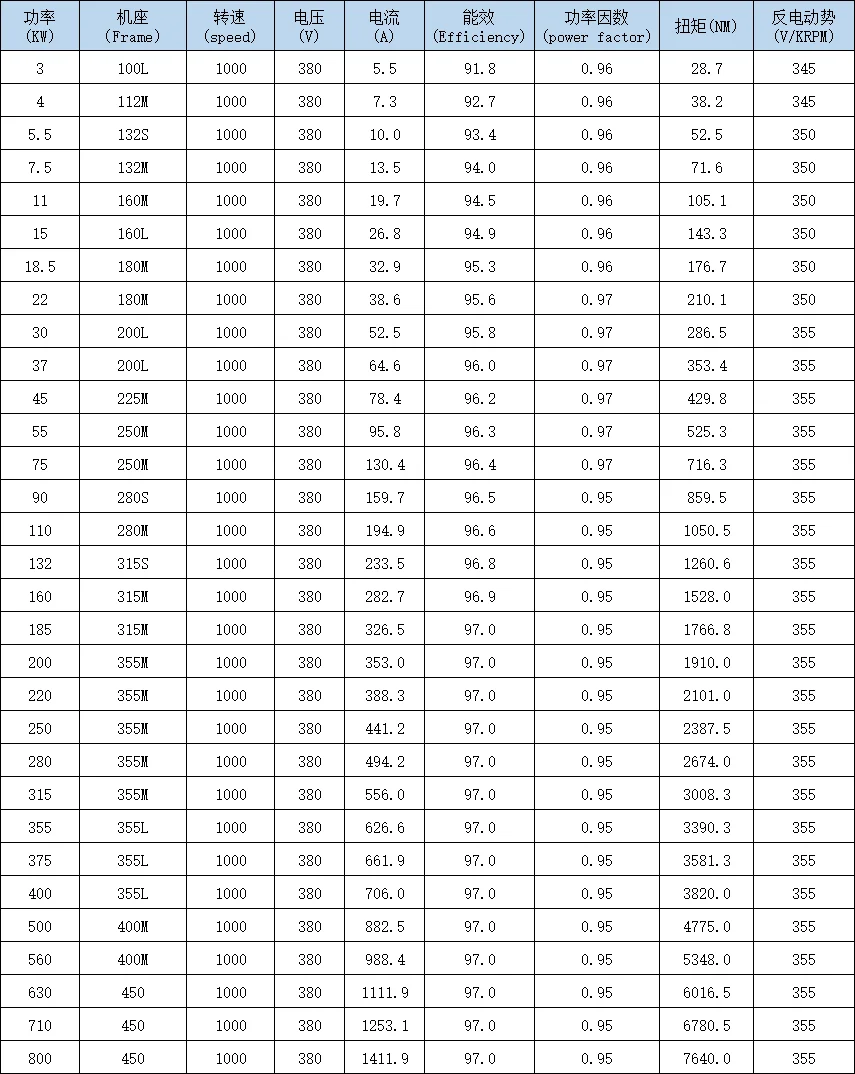 | 功率 (KW) | 机座 (Frame) | 转速 (speed) | 电压 (V) | 电流 (A) | 能效 (Efficiency) | 功率因数 (power factor) | 扭矩(NM) | 反电动势 (V/KRPM) |
|---|---|---|---|---|---|---|---|---|
| 3 | 100L | 1000 | 380 | 5.5 | 91.8 | 0.96 | 28.7 | 345 |
| 4 | 112M | 1000 | 380 | 7.3 | 92.7 | 0.96 | 38.2 | 345 |
| 5.5 | 132S | 1000 | 380 | 10.0 | 93.4 | 0.96 | 52.5 | 350 |
| 7.5 | 132M | 1000 | 380 | 13.5 | 94.0 | 0.96 | 71.6 | 350 |
| 11 | 160M | 1000 | 380 | 19.7 | 94.5 | 0.96 | 105.1 | 350 |
| 15 | 160L | 1000 | 380 | 26.8 | 94.9 | 0.96 | 143.3 | 350 |
| 18.5 | 180M | 1000 | 380 | 32.9 | 95.3 | 0.96 | 176.7 | 350 |
| 22 | 180M | 1000 | 380 | 38.6 | 95.6 | 0.97 | 210.1 | 350 |
| 30 | 200L | 1000 | 380 | 52.5 | 95.8 | 0.97 | 286.5 | 355 |
| 37 | 200L | 1000 | 380 | 64.6 | 96.0 | 0.97 | 353.4 | 355 |
| 45 | 225M | 1000 | 380 | 78.4 | 96.2 | 0.97 | 429.8 | 355 |
| 55 | 250M | 1000 | 380 | 95.8 | 96.3 | 0.97 | 525.3 | 355 |
| 75 | 250M | 1000 | 380 | 130.4 | 96.4 | 0.97 | 716.3 | 355 |
| 90 | 280S | 1000 | 380 | 159.7 | 96.5 | 0.95 | 859.5 | 355 |
| 110 | 280M | 1000 | 380 | 194.9 | 96.6 | 0.95 | 1050.5 | 355 |
| 132 | 315S | 1000 | 380 | 233.5 | 96.8 | 0.95 | 1260.6 | 355 |
| 160 | 315M | 1000 | 380 | 282.7 | 96.9 | 0.95 | 1528.0 | 355 |
| 185 | 315M | 1000 | 380 | 326.5 | 97.0 | 0.95 | 1766.8 | 355 |
| 200 | 355M | 1000 | 380 | 353.0 | 97.0 | 0.95 | 1910.0 | 355 |
| 220 | 355M | 1000 | 380 | 388.3 | 97.0 | 0.95 | 2101.0 | 355 |
| 250 | 355M | 1000 | 380 | 441.2 | 97.0 | 0.95 | 2387.5 | 355 |
| 280 | 355M | 1000 | 380 | 494.2 | 97.0 | 0.95 | 2674.0 | 355 |
| 315 | 355M | 1000 | 380 | 556.0 | 97.0 | 0.95 | 3008.3 | 355 |
| 355 | 355L | 1000 | 380 | 626.6 | 97.0 | 0.95 | 3390.3 | 355 |
| 375 | 355L | 1000 | 380 | 661.9 | 97.0 | 0.95 | 3581.3 | 355 |
| 400 | 355L | 1000 | 380 | 706.0 | 97.0 | 0.95 | 3820.0 | 355 |
| 500 | 400M | 1000 | 380 | 882.5 | 97.0 | 0.95 | 4775.0 | 355 |
| 560 | 400M | 1000 | 380 | 988.4 | 97.0 | 0.95 | 5348.0 | 355 |
| 630 | 450 | 1000 | 380 | 1111.9 | 97.0 | 0.95 | 6016.5 | 355 |
| 710 | 450 | 1000 | 380 | 1253.1 | 97.0 | 0.95 | 6780.5 | 355 |
| 800 | 450 | 1000 | 380 | 1411.9 | 97.0 | 0.95 | 7640.0 | 355 |